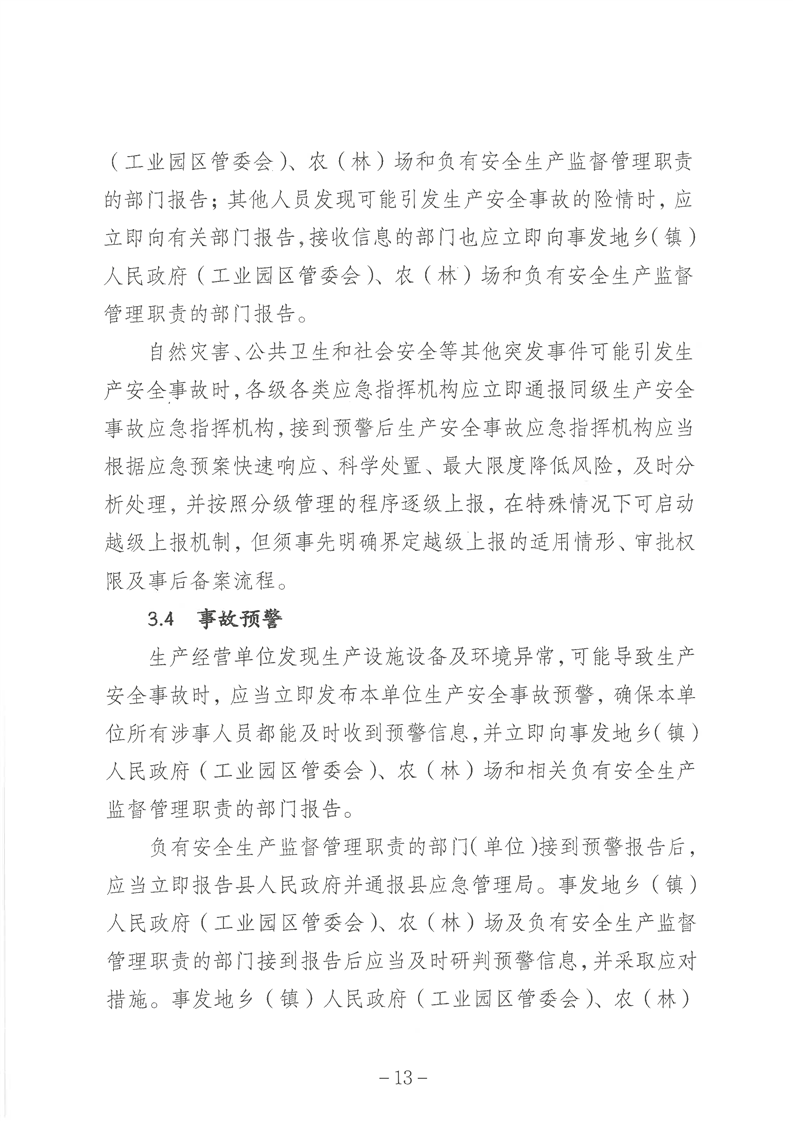 （工业园区管委会）、农（林）场和负有安全生产监督管理职责的部门报告；其他人员发现可能引发生产安全事故的险情时，应立即向有关部门报告，接收信息的部门也应立即向事发地乡（镇）人民政府（工业园区管委会）、农（林）场和负有安全生产监督管理职责的部门报告。

自然灾害、公共卫生和社会安全等其他突发事件可能引发生产安全事故时，各级各类应急指挥机构应立即通报同级生产安全事故应急指挥机构，接到预警后生产安全事故应急指挥机构应当根据应急预案快速响应、科学处置、最大限度降低风险，及时分析处理，并按照分级管理的程序逐级上报，在特殊情况下可启动越级上报机制，但须事先明确界定越级上报的适用情形、审批权限及事后备案流程。

3.4 事故预警

生产经营单位发现生产设施设备及环境异常，可能导致生产安全事故时，应当立即发布本单位生产安全事故预警，确保本单位所有涉事人员都能及时收到预警信息，并立即向事发地乡（镇）人民政府（工业园区管委会）、农（林）场和相关负有安全生产监督管理职责的部门报告。

负有安全生产监督管理职责的部门（单位）接到预警报告后，应当立即报告县人民政府并通报县应急管理局。事发地乡（镇）人民政府（工业园区管委会）、农（林）场及负有安全生产监督管理职责的部门接到报告后应当及时研判预警信息，并采取应对措施。事发地乡（镇）人民政府（工业园区管委会）、农（林）

－13－